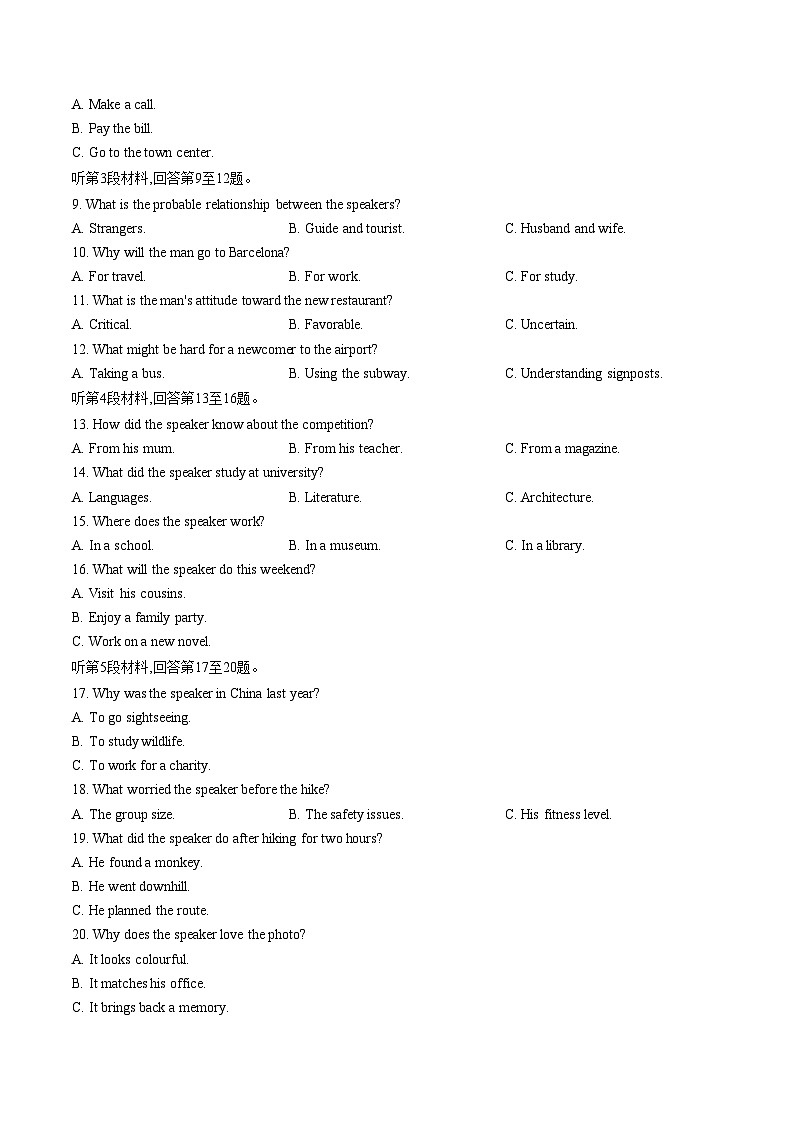 A. Make a call.
B. Pay the bill.
C. Go to the town center.
听第3段材料,回答第9至12题。
9. What is the probable relationship between the speakers?
A. Strangers. B. Guide and tourist. C. Husband and wife.
10. Why will the man go to Barcelona?
A. For travel. B. For work. C. For study.
11. What is the man's attitude toward the new restaurant?
A. Critical. B. Favorable. C. Uncertain.
12. What might be hard for a newcomer to the airport?
A. Taking a bus. B. Using the subway. C. Understanding signposts.
听第4段材料,回答第13至16题。
13. How did the speaker know about the competition?
A. From his mum. B. From his teacher. C. From a magazine.
14. What did the speaker study at university?
A. Languages. B. Literature. C. Architecture.
15. Where does the speaker work?
A. In a school. B. In a museum. C. In a library.
16. What will the speaker do this weekend?
A. Visit his cousins.
B. Enjoy a family party.
C. Work on a new novel.
听第5段材料,回答第17至20题。
17. Why was the speaker in China last year?
A. To go sightseeing.
B. To study wildlife.
C. To work for a charity.
18. What worried the speaker before the hike?
A. The group size. B. The safety issues. C. His fitness level.
19. What did the speaker do after hiking for two hours?
A. He found a monkey.
B. He went downhill.
C. He planned the route.
20. Why does the speaker love the photo?
A. It looks colourful.
B. It matches his office.
C. It brings back a memory.